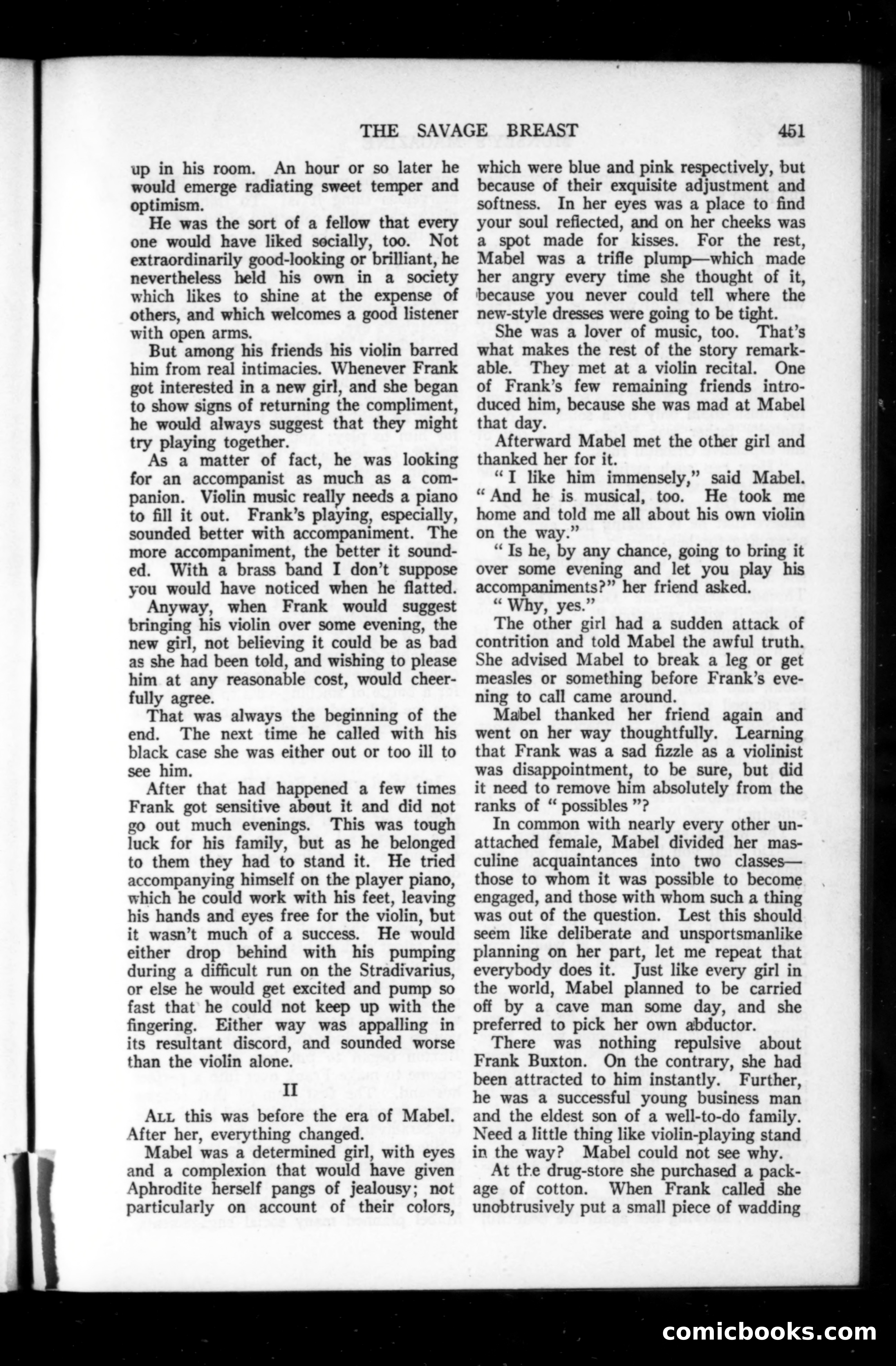 THE SAVAGE BREAST 451

up in his room. An hour or so later he would emerge radiating sweet temper and optimism.

He was the sort of a fellow that every one would have liked socially, too. Not extraordinarily good-looking or brilliant, he nevertheless held his own in a society which likes to shine at the expense of others, and which welcomes a good listener with open arms.

But among his friends his violin barred him from real intimacies. Whenever Frank got interested in a new girl, and she began to show signs of returning the compliment, he would always suggest that they might try playing together.

As a matter of fact, he was looking for an accompanist as much as a companion. Violin music really needs a piano to fill it out. Frank's playing, especially, sounded better with accompaniment. The more accompaniment, the better it sounded. With a brass band I don't suppose you would have noticed when he flatted.

Anyway, when Frank would suggest bringing his violin over some evening, the new girl, not believing it could be as bad as she had been told, and wishing to please him at any reasonable cost, would cheerfully agree.

That was always the beginning of the end. The next time he called with his black case she was either out or too ill to see him.

After that had happened a few times Frank got sensitive about it and did not go out much evenings. This was tough luck for his family, but as he belonged to them they had to stand it. He tried accompanying himself on the player piano, which he could work with his feet, leaving his hands and eyes free for the violin, but it wasn't much of a success. He would either drop behind with his pumping during a difficult run on the Stradivarius, or else he would get excited and pump so fast that he could not keep up with the fingering. Either way was appalling in its resultant discord, and sounded worse than the violin alone.

II

ALL this was before the era of Mabel. After her, everything changed.

Mabel was a determined girl, with eyes and a complexion that would have given Aphrodite herself pangs of jealousy; not particularly on account of their colors, which were blue and pink respectively, but because of their exquisite adjustment and softness. In her eyes was a place to find your soul reflected, and on her cheeks was a spot made for kisses. For the rest, Mabel was a trifle plump—which made her angry every time she thought of it, because you never could tell where the new-style dresses were going to be tight.

She was a lover of music, too. That's what makes the rest of the story remarkable. They met at a violin recital. One of Frank's few remaining friends introduced him, because she was mad at Mabel that day.

Afterward Mabel met the other girl and thanked her for it.

"I like him immensely," said Mabel. "And he is musical, too. He took me home and told me all about his own violin on the way."

"Is he, by any chance, going to bring it over some evening and let you play his accompaniments?" her friend asked.

"Why, yes."

The other girl had a sudden attack of contrition and told Mabel the awful truth. She advised Mabel to break a leg or get measles or something before Frank's evening to call came around.

Mabel thanked her friend again and went on her way thoughtfully. Learning that Frank was a sad fizzle as a violinist was disappointment, to be sure, but did it need to remove him absolutely from the ranks of "possibles"?

In common with nearly every other unattached female, Mabel divided her masculine acquaintances into two classes—those to whom it was possible to become engaged, and those with whom such a thing was out of the question. Lest this should seem like deliberate and unsportsmanlike planning on her part, let me repeat that everybody does it. Just like every girl in the world, Mabel planned to be carried off by a cave man some day, and she preferred to pick her own abductor.

There was nothing repulsive about Frank Buxton. On the contrary, she had been attracted to him instantly. Further, he was a successful young business man and the eldest son of a well-to-do family. Need a little thing like violin-playing stand in the way? Mabel could not see why.

At the drug-store she purchased a package of cotton. When Frank called she unobtrusively put a small piece of wadding

comicbooks.com